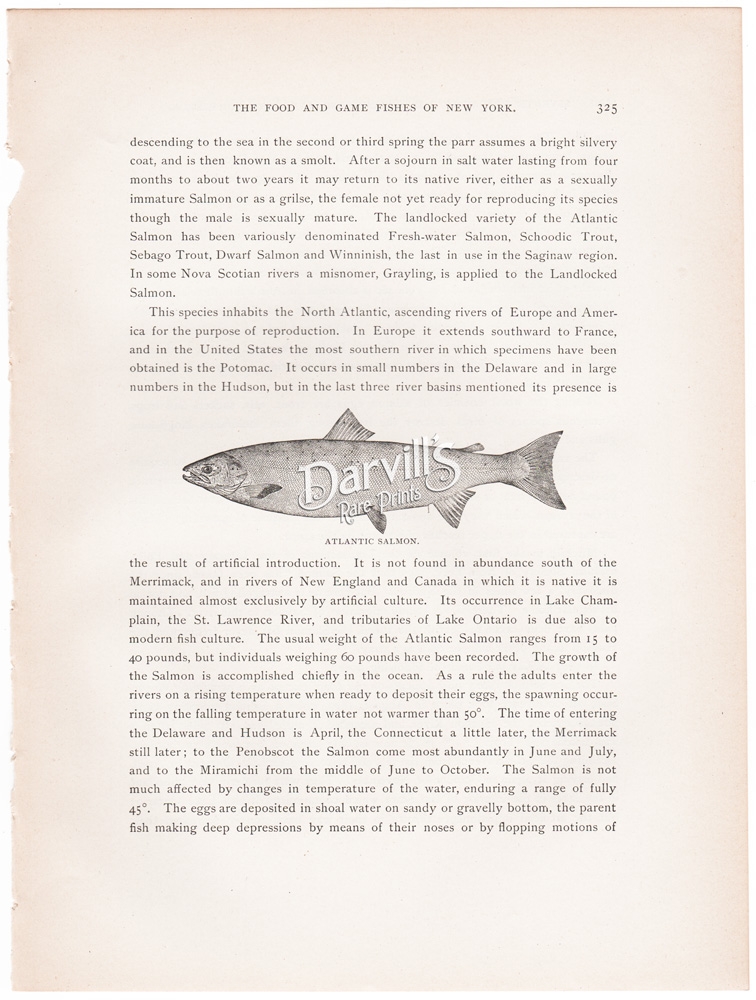 THE FOOD AND GAME FISHES OF NEW YORK. 325

descending to the sea in the second or third spring the parr assumes a bright silvery coat, and is then known as a smolt. After a sojourn in salt water lasting from four months to about two years it may return to its native river, either as a sexually immature Salmon or as a grilse, the female not yet ready for reproducing its species though the male is sexually mature. The landlocked variety of the Atlantic Salmon has been variously denominated Fresh-water Salmon, Schoodic Trout, Sebago Trout, Dwarf Salmon and Winninish, the last in use in the Saginaw region. In some Nova Scotian rivers a misnomer, Grayling, is applied to the Landlocked Salmon.

This species inhabits the North Atlantic, ascending rivers of Europe and America for the purpose of reproduction. In Europe it extends southward to France, and in the United States the most southern river in which specimens have been obtained is the Potomac. It occurs in small numbers in the Delaware and in large numbers in the Hudson, but in the last three river basins mentioned its presence is

Darvill's Rare Prints

ATLANTIC SALMON.

the result of artificial introduction. It is not found in abundance south of the Merrimack, and in rivers of New England and Canada in which it is native it is maintained almost exclusively by artificial culture. Its occurrence in Lake Champlain, the St. Lawrence River, and tributaries of Lake Ontario is due also to modern fish culture. The usual weight of the Atlantic Salmon ranges from 15 to 40 pounds, but individuals weighing 60 pounds have been recorded. The growth of the Salmon is accomplished chiefly in the ocean. As a rule the adults enter the rivers on a rising temperature when ready to deposit their eggs, the spawning occurring on the falling temperature in water not warmer than 50°. The time of entering the Delaware and Hudson is April, the Connecticut a little later, the Merrimack still later; to the Penobscot the Salmon come most abundantly in June and July, and to the Miramichi from the middle of June to October. The Salmon is not much affected by changes in temperature of the water, enduring a range of fully 45°. The eggs are deposited in shoal water on sandy or gravelly bottom, the parent fish making deep depressions by means of their noses or by flopping motions of